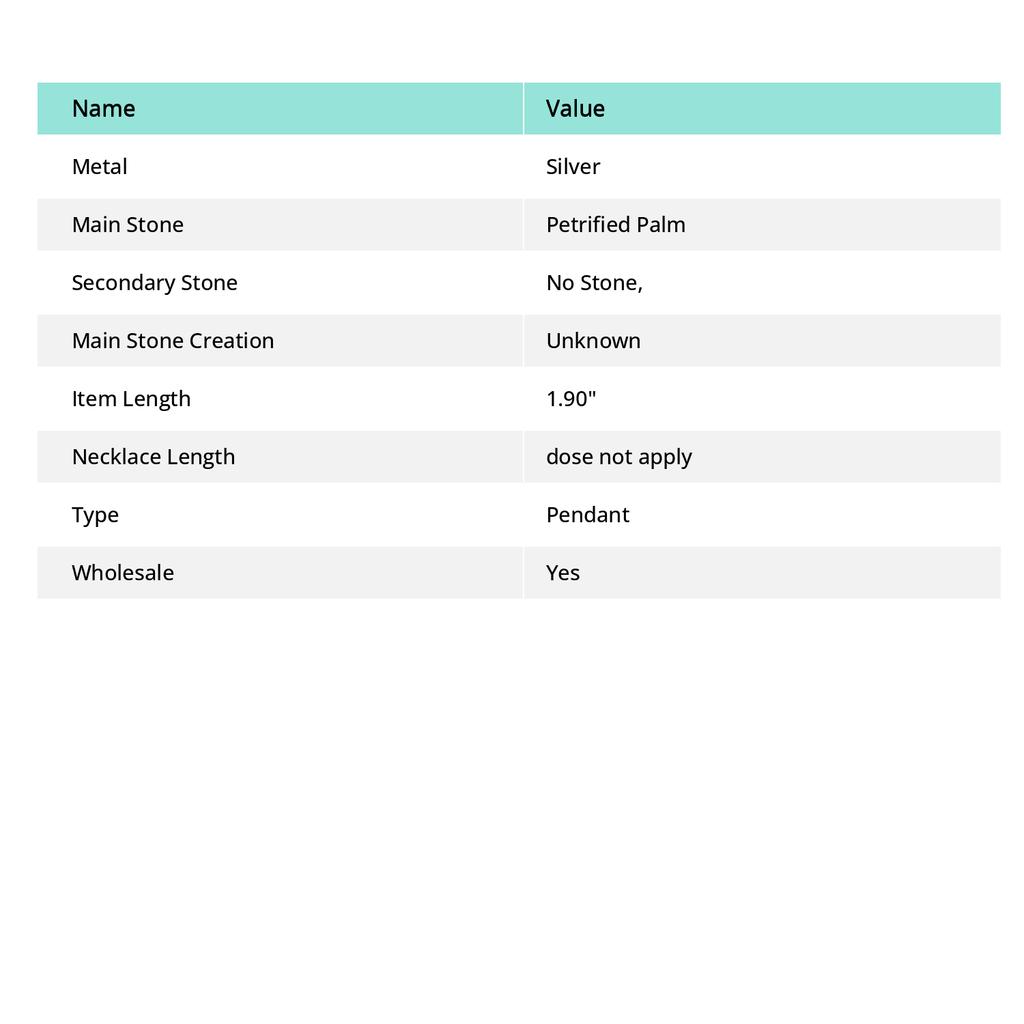 | Name | Value |
|---|---|
| Metal | Silver |
| Main Stone | Petrified Palm |
| Secondary Stone | No Stone, |
| Main Stone Creation | Unknown |
| Item Length | 1.90" |
| Necklace Length | dose not apply |
| Type | Pendant |
| Wholesale | Yes |